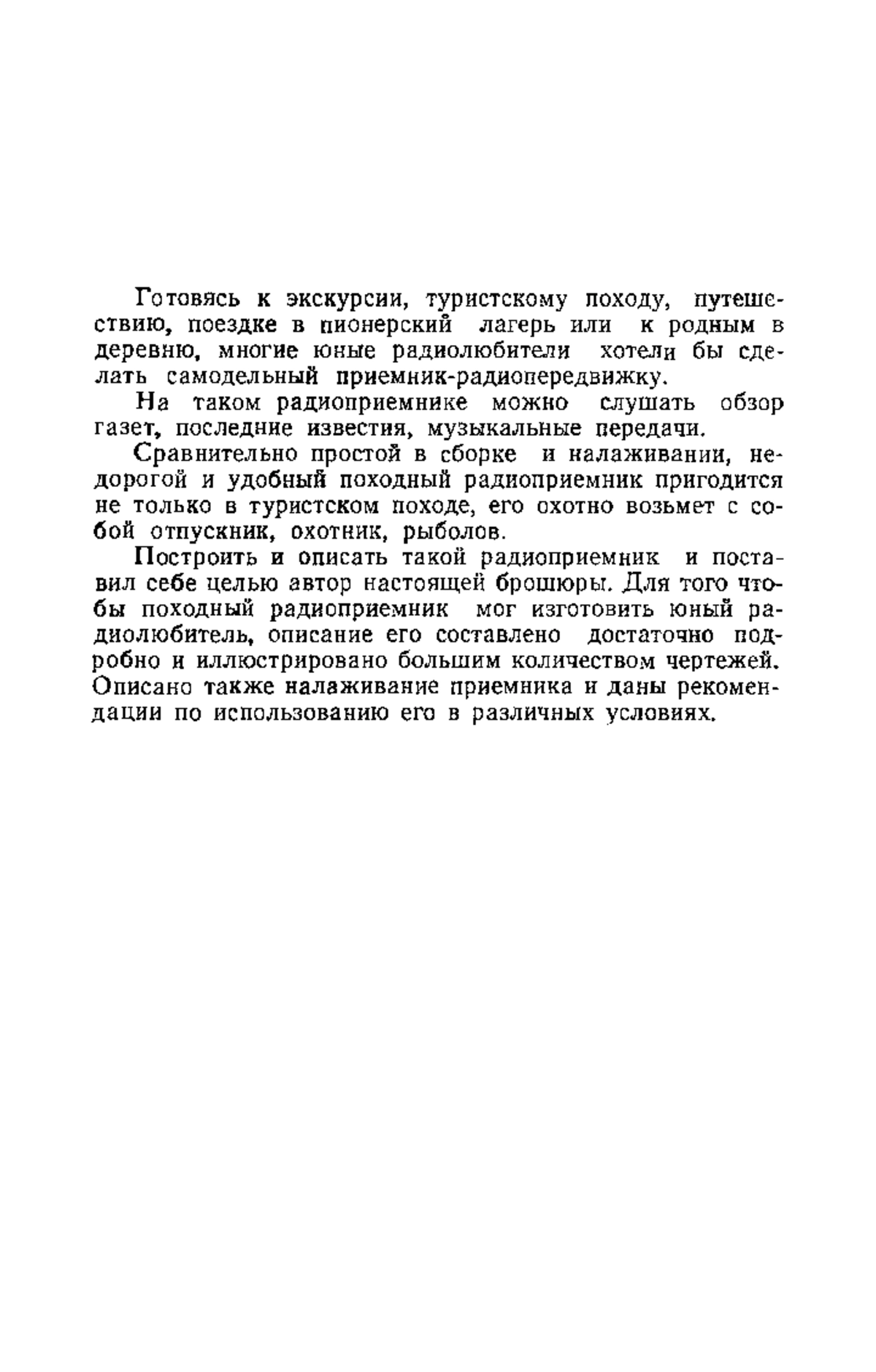 Готовясь к экскурсии, туристскому походу, путешествию, поездке в пионерский лагерь или к родным в деревню, многие юные радиолюбители хотели бы сделать самодельный приемник-радиопередвижку.

На таком радиоприемнике можно слушать обзор газет, последние известия, музыкальные передачи.

Сравнительно простой в сборке и налаживании, недорогой и удобный походный радиоприемник пригодится не только в туристском походе, его охотно возьмет с собой отпускник, охотник, рыболов.

Построить и описать такой радиоприемник и поставил себе целью автор настоящей брошюры. Для того чтобы походный радиоприемник мог изготовить юный радиолюбитель, описание его составлено достаточно подробно и иллюстрировано большим количеством чертежей. Описано также налаживание приемника и даны рекомендации по использованию его в различных условиях.